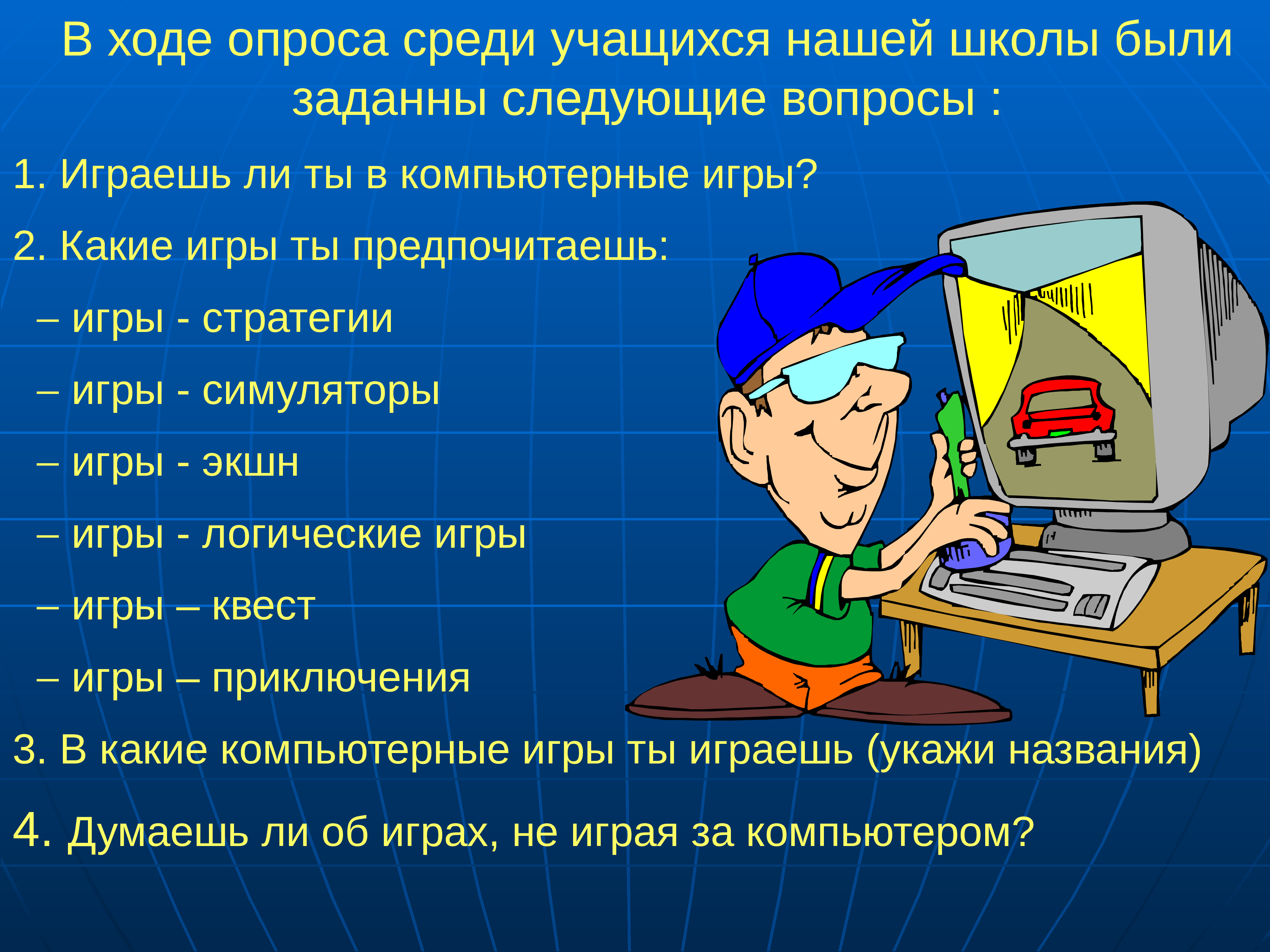 В ходе опроса среди учащихся нашей школы были заданны следующие вопросы :

1. Играешь ли ты в компьютерные игры?

2. Какие игры ты предпочитаешь:

– игры - стратегии

– игры - симуляторы

– игры - экшн

– игры - логические игры

– игры – квест

– игры – приключения

3. В какие компьютерные игры ты играешь (укажи названия)

4. Думаешь ли об играх, не играя за компьютером?